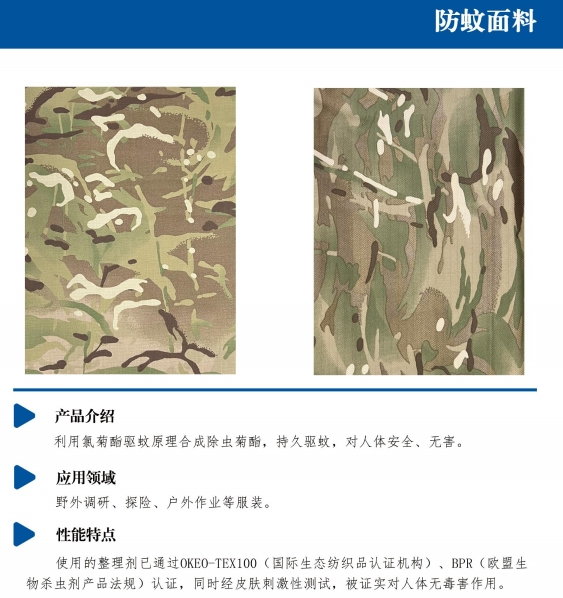 防蚊面料

产品介绍

利用氯菊酯驱蚊原理合成除虫菊酯，持久驱蚊，对人体安全、无害。

应用领域

野外调研、探险、户外作业等服装。

性能特点

使用的整理剂已通过OKEO-TEX100（国际生态纺织品认证机构）、BPR（欧盟生物杀虫剂产品法规）认证，同时经皮肤刺激性测试，被证实对人体无毒害作用。